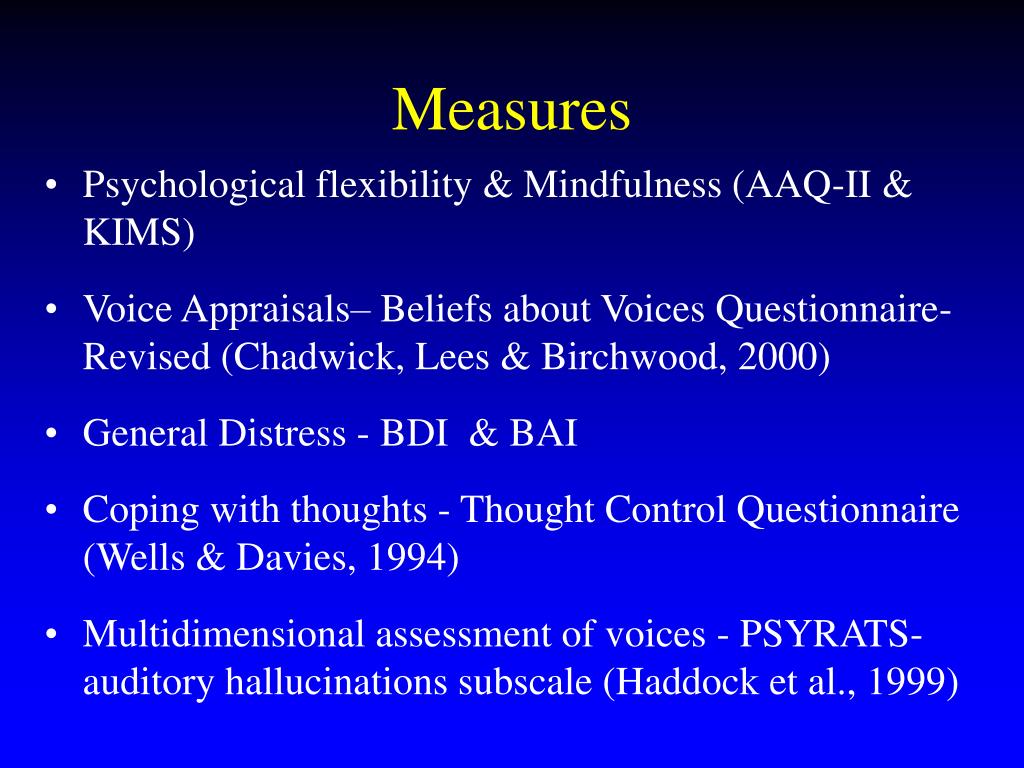 Measures

• Psychological flexibility & Mindfulness (AAQ-II & KIMS)

• Voice Appraisals– Beliefs about Voices Questionnaire-Revised (Chadwick, Lees & Birchwood, 2000)

• General Distress - BDI & BAI

• Coping with thoughts - Thought Control Questionnaire (Wells & Davies, 1994)

• Multidimensional assessment of voices - PSYRATS-auditory hallucinations subscale (Haddock et al., 1999)